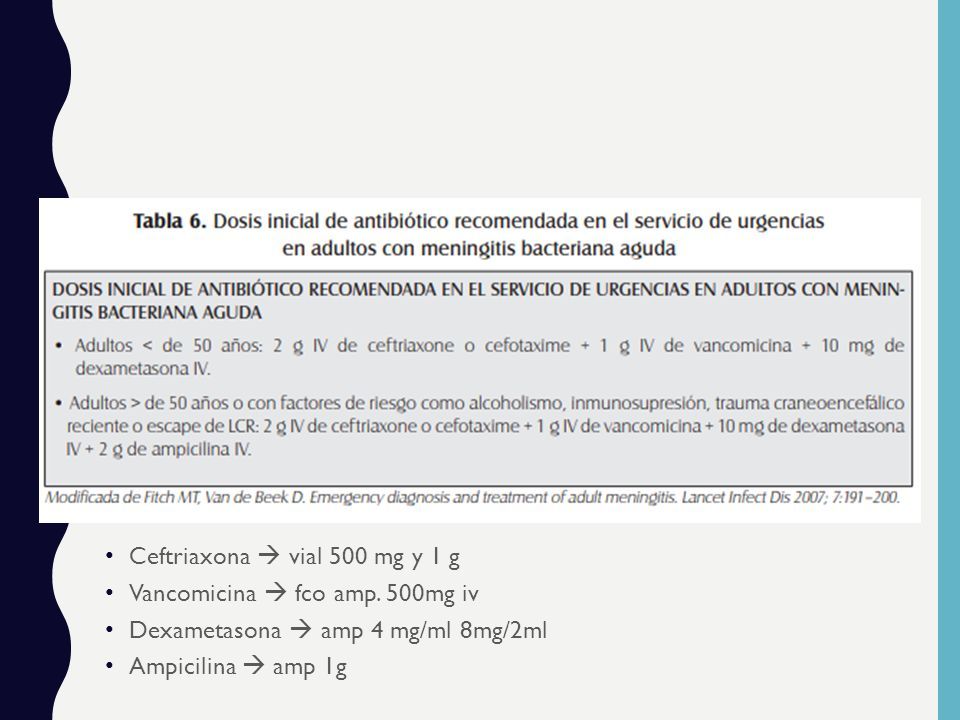 **Tabla 6.** Dosis inicial de antibiótico recomendada en el servicio de urgencias en adultos con meningitis bacteriana aguda

DOSIS INICIAL DE ANTIBIÓTICO RECOMENDADA EN EL SERVICIO DE URGENCIAS EN ADULTOS CON MENINGITIS BACTERIANA AGUDA

• Adultos < de 50 años: 2 g IV de ceftriaxone o cefotaxime + 1 g IV de vancomicina + 10 mg de dexametasona IV.

• Adultos > de 50 años o con factores de riesgo como alcoholismo, inmunosupresión, trauma craneoencefálico reciente o escape de LCR: 2 g IV de ceftriaxone o cefotaxime + 1 g IV de vancomicina + 10 mg de dexametasona IV + 2 g de ampicilina IV.

Modificada de Fitch MT, Van de Beek D. Emergency diagnosis and treatment of adult meningitis. Lancet Infect Dis 2007; 7:191–200.

• Ceftriaxona → vial 500 mg y 1 g
• Vancomicina → fco amp. 500mg iv
• Dexametasona → amp 4 mg/ml 8mg/2ml
• Ampicilina → amp 1g